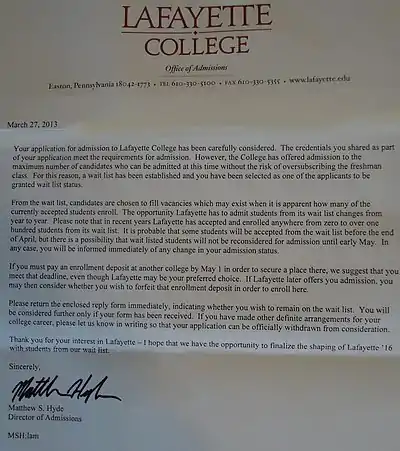 LAFAYETTE
COLLEGE

Office of Admissions

Easton, Pennsylvania 18042-1773 • TEL 610-330-5100 • FAX 610-330-5355 • www.lafayette.edu

March 27, 2013

Your application for admission to Lafayette College has been carefully considered. The credentials you shared as part of your application meet the requirements for admission. However, the College has offered admission to the maximum number of candidates who can be admitted at this time without the risk of oversubscribing the freshman class. For this reason, a wait list has been established and you have been selected as one of the applicants to be granted wait list status.

From the wait list, candidates are chosen to fill vacancies which may exist when it is apparent how many of the currently accepted students enroll. The opportunity Lafayette has to admit students from its wait list changes from year to year. Please note that in recent years Lafayette has accepted and enrolled anywhere from zero to over one hundred students from its wait list. It is probable that some students will be accepted from the wait list before the end of April, but there is a possibility that wait listed students will not be reconsidered for admission until early May. In any case, you will be informed immediately of any change in your admission status.

If you must pay an enrollment deposit at another college by May 1 in order to secure a place there, we suggest that you meet that deadline, even though Lafayette may be your preferred choice. If Lafayette later offers you admission, you may then consider whether you wish to forfeit that enrollment deposit in order to enroll here.

Please return the enclosed reply form immediately, indicating whether you wish to remain on the wait list. You will be considered further only if your form has been received. If you have made other definite arrangements for your college career, please let us know in writing so that your application can be officially withdrawn from consideration.

Thank you for your interest in Lafayette – I hope that we have the opportunity to finalize the shaping of Lafayette '16 with students from our wait list.

Sincerely,

Matthew Hyde

Matthew S. Hyde
Director of Admissions

MSH:lam